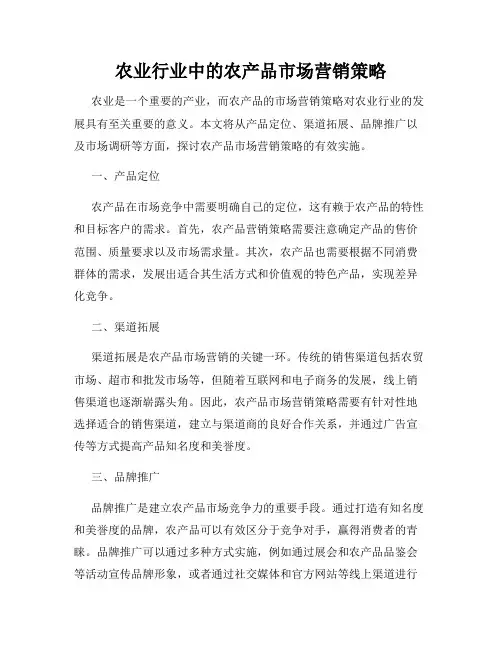 农业行业中的农产品市场营销策略

农业是一个重要的产业，而农产品的市场营销策略对农业行业的发展具有至关重要的意义。本文将从产品定位、渠道拓展、品牌推广以及市场调研等方面，探讨农产品市场营销策略的有效实施。

一、产品定位

农产品在市场竞争中需要明确自己的定位，这有赖于农产品的特性和目标客户的需求。首先，农产品营销策略需要注意确定产品的售价范围、质量要求以及市场需求量。其次，农产品也需要根据不同消费群体的需求，发展出适合其生活方式和价值观的特色产品，实现差异化竞争。

二、渠道拓展

渠道拓展是农产品市场营销的关键一环。传统的销售渠道包括农贸市场、超市和批发市场等，但随着互联网和电子商务的发展，线上销售渠道也逐渐崭露头角。因此，农产品市场营销策略需要有针对性地选择适合的销售渠道，建立与渠道商的良好合作关系，并通过广告宣传等方式提高产品知名度和美誉度。

三、品牌推广

品牌推广是建立农产品市场竞争力的重要手段。通过打造有知名度和美誉度的品牌，农产品可以有效区分于竞争对手，赢得消费者的青睐。品牌推广可以通过多种方式实施，例如通过展会和农产品品鉴会等活动宣传品牌形象，或者通过社交媒体和官方网站等线上渠道进行